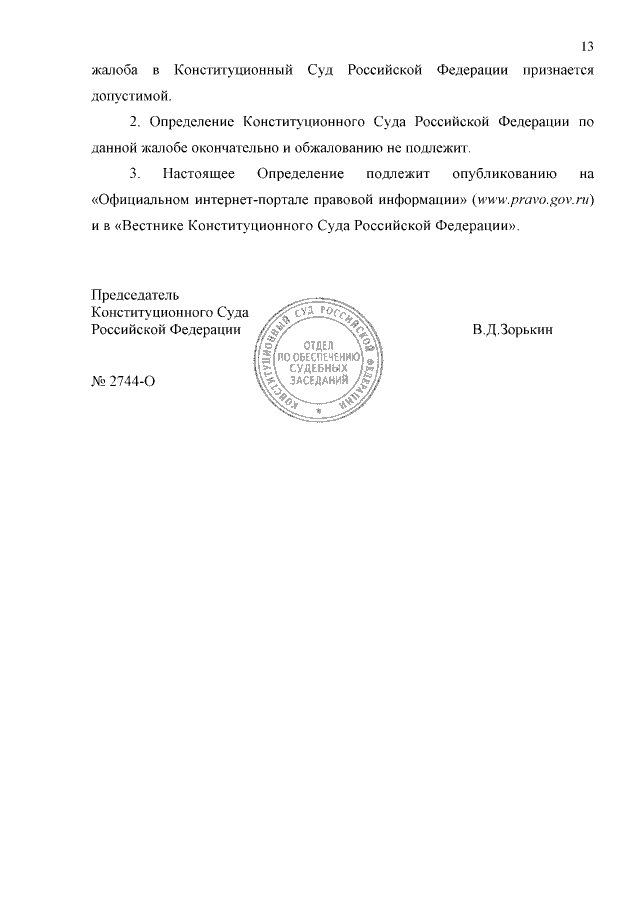 13

жалоба в Конституционный Суд Российской Федерации признается допустимой.

2. Определение Конституционного Суда Российской Федерации по данной жалобе окончательно и обжалованию не подлежит.

3. Настоящее Определение подлежит опубликованию на «Официальном интернет-портале правовой информации» (www.pravo.gov.ru) и в «Вестнике Конституционного Суда Российской Федерации».

Председатель
Конституционного Суда
Российской Федерации

КОНСТИТУЦИОННЫЙ СУД РОССИЙСКОЙ ФЕДЕРАЦИИ
ОТДЕЛ ПО ОБЕСПЕЧЕНИЮ СУДЕБНЫХ ЗАСЕДАНИЙ

В.Д.Зорькин

№ 2744-О